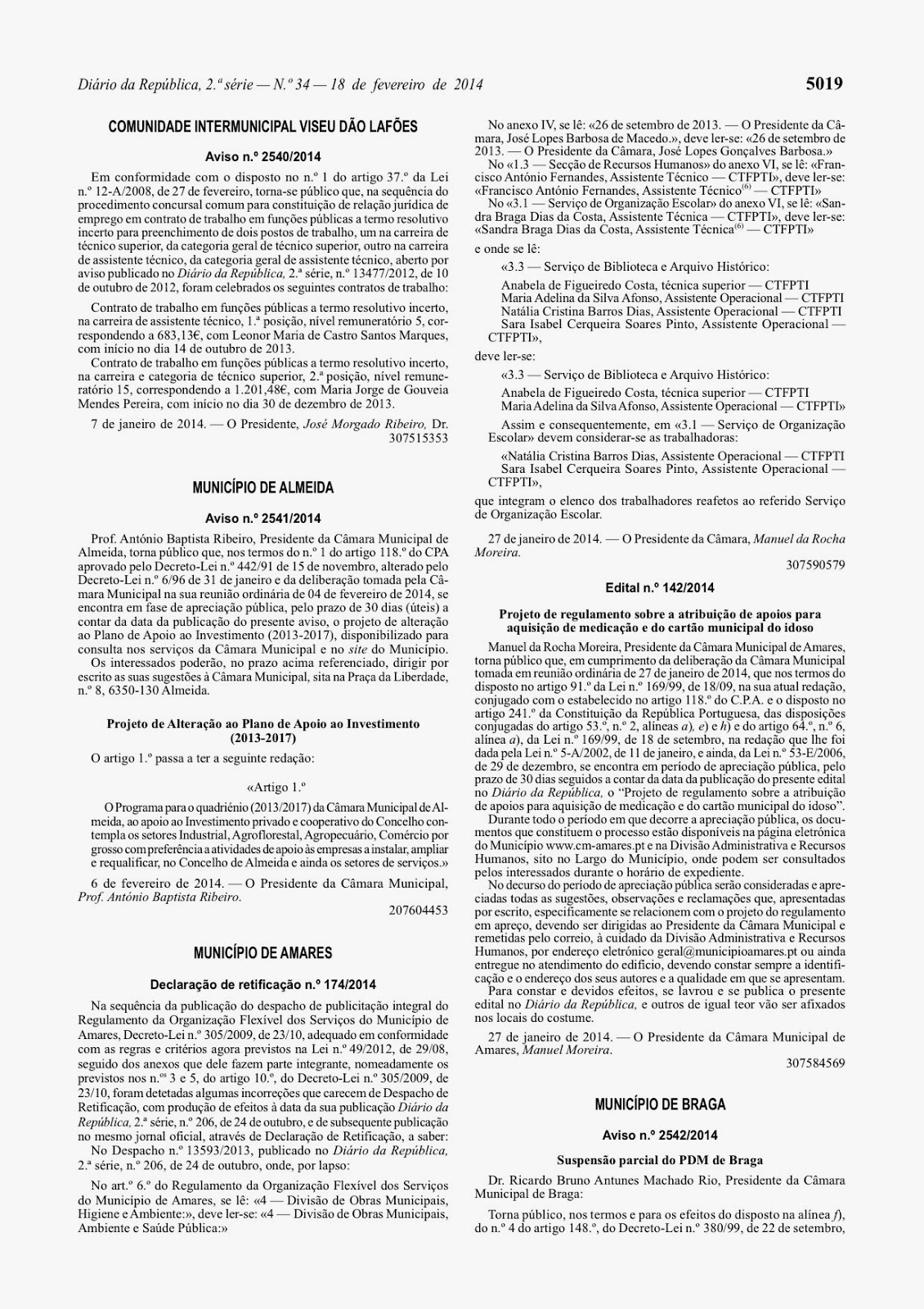 Diário da República, 2.ª série — N.º 34 — 18 de fevereiro de 2014

5019

COMUNIDADE INTERMUNICIPAL VISEU DÃO LAFÕES

Aviso n.º 2540/2014

Em conformidade com o disposto no n.º 1 do artigo 37.º da Lei n.º 12-A/2008, de 27 de fevereiro, torna-se público que, na sequência do procedimento concursal comum para constituição de relação jurídica de emprego em contrato de trabalho em funções públicas a termo resolutivo incerto para preenchimento de dois postos de trabalho, um na carreira de técnico superior, da categoria geral de técnico superior, outro na carreira de assistente técnico, da categoria geral de assistente técnico, aberto por aviso publicado no Diário da República, 2.ª série, n.º 13477/2012, de 10 de outubro de 2012, foram celebrados os seguintes contratos de trabalho:

Contrato de trabalho em funções públicas a termo resolutivo incerto, na carreira de assistente técnico, 1.ª posição, nível remuneratório 5, correspondendo a 683,13€, com Leonor Maria de Castro Santos Marques, com início no dia 14 de outubro de 2013.

Contrato de trabalho em funções públicas a termo resolutivo incerto, na carreira e categoria de técnico superior, 2.ª posição, nível remuneratório 15, correspondendo a 1.201,48€, com Maria Jorge de Gouveia Mendes Pereira, com início no dia 30 de dezembro de 2013.

7 de janeiro de 2014. — O Presidente, José Morgado Ribeiro, Dr.
307515353

MUNICÍPIO DE ALMEIDA

Aviso n.º 2541/2014

Prof. António Baptista Ribeiro, Presidente da Câmara Municipal de Almeida, torna público que, nos termos do n.º 1 do artigo 118.º do CPA aprovado pelo Decreto-Lei n.º 442/91 de 15 de novembro, alterado pelo Decreto-Lei n.º 6/96 de 31 de janeiro e da deliberação tomada pela Câmara Municipal na sua reunião ordinária de 04 de fevereiro de 2014, se encontra em fase de apreciação pública, pelo prazo de 30 dias (úteis) a contar da data da publicação do presente aviso, o projeto de alteração ao Plano de Apoio ao Investimento (2013-2017), disponibilizado para consulta nos serviços da Câmara Municipal e no site do Município.

Os interessados poderão, no prazo acima referenciado, dirigir por escrito as suas sugestões à Câmara Municipal, sita na Praça da Liberdade, n.º 8, 6350-130 Almeida.

Projeto de Alteração ao Plano de Apoio ao Investimento (2013-2017)

O artigo 1.º passa a ter a seguinte redação:

«Artigo 1.º

O Programa para o quadriénio (2013/2017) da Câmara Municipal de Almeida, ao apoio ao Investimento privado e cooperativo do Concelho contempla os setores Industrial, Agroflorestal, Agropecuário, Comércio por grosso com preferência a atividades de apoio às empresas a instalar, ampliar e requalificar, no Concelho de Almeida e ainda os setores de serviços.»

6 de fevereiro de 2014. — O Presidente da Câmara Municipal, Prof. António Baptista Ribeiro.
207604453

MUNICÍPIO DE AMARES

Declaração de retificação n.º 174/2014

Na sequência da publicação do despacho de publicitação integral do Regulamento da Organização Flexível dos Serviços do Município de Amares, Decreto-Lei n.º 305/2009, de 23/10, adequado em conformidade com as regras e critérios agora previstos na Lei n.º 49/2012, de 29/08, seguido dos anexos que dele fazem parte integrante, nomeadamente os previstos nos n.os 3 e 5, do artigo 10.º, do Decreto-Lei n.º 305/2009, de 23/10, foram detetadas algumas incorreções que carecem de Despacho de Retificação, com produção de efeitos à data da sua publicação Diário da República, 2.ª série, n.º 206, de 24 de outubro, e de subsequente publicação no mesmo jornal oficial, através de Declaração de Retificação, a saber:

No Despacho n.º 13593/2013, publicado no Diário da República, 2.ª série, n.º 206, de 24 de outubro, onde, por lapso:

No art.º 6.º do Regulamento da Organização Flexível dos Serviços do Município de Amares, se lê: «4 — Divisão de Obras Municipais, Higiene e Ambiente:», deve ler-se: «4 — Divisão de Obras Municipais, Ambiente e Saúde Pública:»

No anexo IV, se lê: «26 de setembro de 2013. — O Presidente da Câmara, José Lopes Barbosa de Macedo.», deve ler-se: «26 de setembro de 2013. — O Presidente da Câmara, José Lopes Gonçalves Barbosa.»

No «1.3 — Secção de Recursos Humanos» do anexo VI, se lê: «Francisco António Fernandes, Assistente Técnico — CTFPTI», deve ler-se: «Francisco António Fernandes, Assistente Técnico$^{(6)}$ — CTFPTI»

No «3.1 — Serviço de Organização Escolar» do anexo VI, se lê: «Sandra Braga Dias da Costa, Assistente Técnica — CTFPTI», deve ler-se: «Sandra Braga Dias da Costa, Assistente Técnica$^{(6)}$ — CTFPTI»

e onde se lê:

«3.3 — Serviço de Biblioteca e Arquivo Histórico:

Anabela de Figueiredo Costa, técnica superior — CTFPTI
Maria Adelina da Silva Afonso, Assistente Operacional — CTFPTI
Natália Cristina Barros Dias, Assistente Operacional — CTFPTI
Sara Isabel Cerqueira Soares Pinto, Assistente Operacional — CTFPTI»,

deve ler-se:

«3.3 — Serviço de Biblioteca e Arquivo Histórico:

Anabela de Figueiredo Costa, técnica superior — CTFPTI
Maria Adelina da Silva Afonso, Assistente Operacional — CTFPTI»

Assim e consequentemente, em «3.1 — Serviço de Organização Escolar» devem considerar-se as trabalhadoras:

«Natália Cristina Barros Dias, Assistente Operacional — CTFPTI
Sara Isabel Cerqueira Soares Pinto, Assistente Operacional — CTFPTI»,

que integram o elenco dos trabalhadores reafetos ao referido Serviço de Organização Escolar.

27 de janeiro de 2014. — O Presidente da Câmara, Manuel da Rocha Moreira.
307590579

Edital n.º 142/2014

Projeto de regulamento sobre a atribuição de apoios para aquisição de medicação e do cartão municipal do idoso

Manuel da Rocha Moreira, Presidente da Câmara Municipal de Amares, torna público que, em cumprimento da deliberação da Câmara Municipal tomada em reunião ordinária de 27 de janeiro de 2014, que nos termos do disposto no artigo 91.º da Lei n.º 169/99, de 18/09, na sua atual redação, conjugado com o estabelecido no artigo 118.º do C.P.A. e o disposto no artigo 241.º da Constituição da República Portuguesa, das disposições conjugadas do artigo 53.º, n.º 2, alíneas a), e) e h) e do artigo 64.º, n.º 6, alínea a), da Lei n.º 169/99, de 18 de setembro, na redação que lhe foi dada pela Lei n.º 5-A/2002, de 11 de janeiro, e ainda, da Lei n.º 53-E/2006, de 29 de dezembro, se encontra em período de apreciação pública, pelo prazo de 30 dias seguidos a contar da data da publicação do presente edital no Diário da República, o "Projeto de regulamento sobre a atribuição de apoios para aquisição de medicação e do cartão municipal do idoso".

Durante todo o período em que decorre a apreciação pública, os documentos que constituem o processo estão disponíveis na página eletrónica do Município www.cm-amares.pt e na Divisão Administrativa e Recursos Humanos, sito no Largo do Município, onde podem ser consultados pelos interessados durante o horário de expediente.

No decurso do período de apreciação pública serão consideradas e apreciadas todas as sugestões, observações e reclamações que, apresentadas por escrito, especificamente se relacionem com o projeto do regulamento em apreço, devendo ser dirigidas ao Presidente da Câmara Municipal e remetidas pelo correio, à cuidado da Divisão Administrativa e Recursos Humanos, por endereço eletrónico geral@municipioamares.pt ou ainda entregue no atendimento do edifício, devendo constar sempre a identificação e o endereço dos seus autores e a qualidade em que se apresentam.

Para constar e devidos efeitos, se lavrou e se publica o presente edital no Diário da República, e outros de igual teor vão ser afixados nos locais do costume.

27 de janeiro de 2014. — O Presidente da Câmara Municipal de Amares, Manuel Moreira.
307584569

MUNICÍPIO DE BRAGA

Aviso n.º 2542/2014

Suspensão parcial do PDM de Braga

Dr. Ricardo Bruno Antunes Machado Rio, Presidente da Câmara Municipal de Braga:

Torna público, nos termos e para os efeitos do disposto na alínea f), do n.º 4 do artigo 148.º, do Decreto-Lei n.º 380/99, de 22 de setembro,